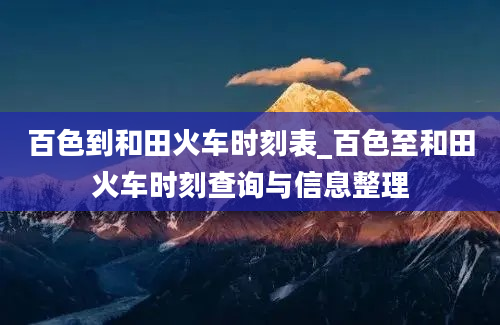 百色到和田火车时刻表_百色至和田火车时刻查询与信息整理